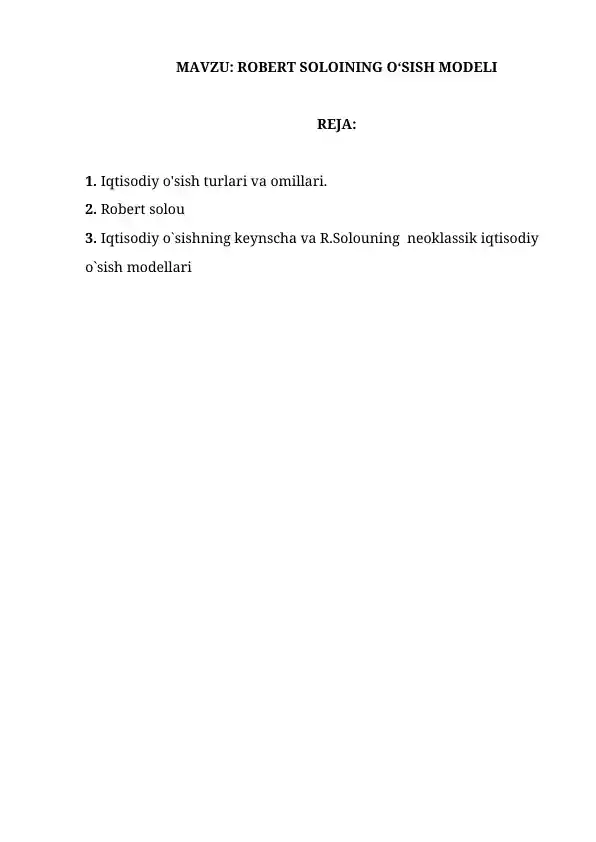 MAVZU: ROBERT SOLOINING O‘SISH MODELI

REJA:

1. Iqtisodiy o'sish turlari va omillari.
2. Robert solou
3. Iqtisodiy o`sishning keynscha va R.Solouning neoklassik iqtisodiy o`sish modellari